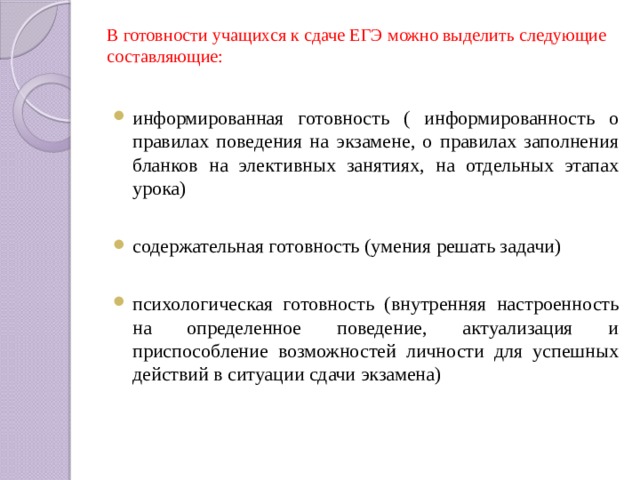 В готовности учащихся к сдаче ЕГЭ можно выделить следующие составляющие:

информированная готовность ( информированность о правилах поведения на экзамене, о правилах заполнения бланков на элективных занятиях, на отдельных этапах урока)

содержательная готовность (умения решать задачи)

психологическая готовность (внутренняя настроенность на определенное поведение, актуализация и приспособление возможностей личности для успешных действий в ситуации сдачи экзамена)